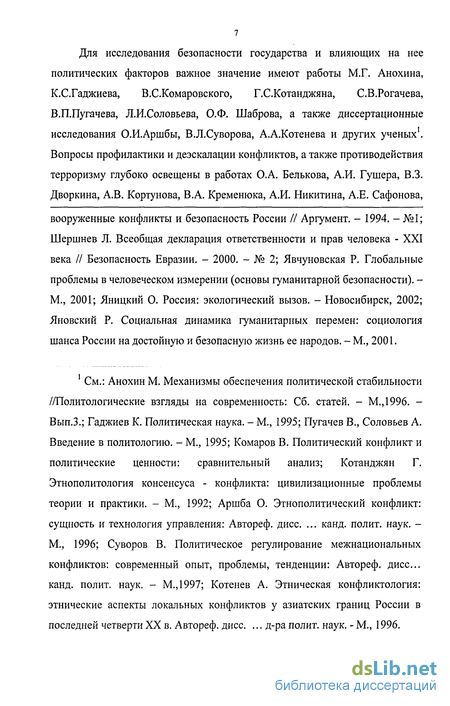 7

Для исследования безопасности государства и влияющих на нее политических факторов важное значение имеют работы М.Г. Анохина, К.С.Гаджиева, В.С.Комаровского, Г.С.Котанджяна, С.В.Рогачева, В.П.Пугачева, Л.И.Соловьева, О.Ф. Шаброва, а также диссертационные исследования О.И.Аршбы, В.Л.Суворова, А.А.Котенева и других ученых$^1$. Вопросы профилактики и деэскалации конфликтов, а также противодействия терроризму глубоко освещены в работах О.А. Белькова, А.И. Гушера, В.З. Дворкина, А.В. Кортунова, В.А. Кременюка, А.И. Никитина, А.Е. Сафонова,

вооруженные конфликты и безопасность России // Аргумент. – 1994. – №1; Шершнев Л. Всеобщая декларация ответственности и прав человека - XXI века // Безопасность Евразии. – 2000. – № 2; Явчуновская Р. Глобальные проблемы в человеческом измерении (основы гуманитарной безопасности). – М., 2001; Яницкий О. Россия: экологический вызов. – Новосибирск, 2002; Яновский Р. Социальная динамика гуманитарных перемен: социология шанса России на достойную и безопасную жизнь ее народов. – М., 2001.

$^1$ См.: Анохин М. Механизмы обеспечения политической стабильности //Политологические взгляды на современность: Сб. статей. – М.,1996. – Вып.3.; Гаджиев К. Политическая наука. – М., 1995; Пугачев В., Соловьев А. Введение в политологию. – М., 1995; Комаров В. Политический конфликт и политические ценности: сравнительный анализ; Котанджян Г. Этнополитология консенсуса - конфликта: цивилизационные проблемы теории и практики. – М., 1992; Аршба О. Этнополитический конфликт: сущность и технология управления: Автореф. дисс. ... канд. полит. наук. – М., 1996; Суворов В. Политическое регулирование межнациональных конфликтов: современный опыт, проблемы, тенденции: Автореф. дисс... канд. полит. наук. – М.,1997; Котенев А. Этническая конфликтология: этнические аспекты локальных конфликтов у азиатских границ России в последней четверти XX в. Автореф. дисс. ... д-ра полит. наук. - М., 1996.

dsLib.net
библиотека диссертаций